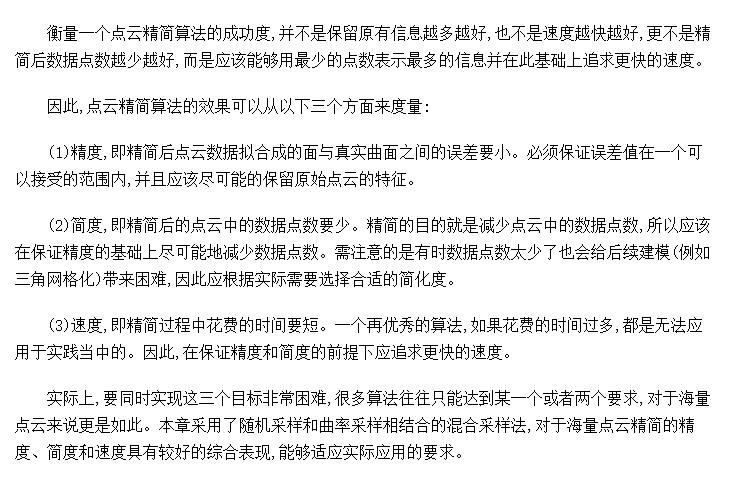 衡量一个点云精简算法的成功度,并不是保留原有信息越多越好,也不是速度越快越好,更不是精简后数据点数越少越好,而是应该能够用最少的点数表示最多的信息并在此基础上追求更快的速度。

因此,点云精简算法的效果可以从以下三个方面来度量:

(1)精度,即精简后点云数据拟合成的面与真实曲面之间的误差要小。必须保证误差值在一个可以接受的范围内,并且应该尽可能的保留原始点云的特征。

(2)简度,即精简后的点云中的数据点数要少。精简的目的就是减少点云中的数据点数,所以应该在保证精度的基础上尽可能地减少数据点数。需注意的是有时数据点数太少了也会给后续建模(例如三角网格化)带来困难,因此应根据实际需要选择合适的简化度。

(3)速度,即精简过程中花费的时间要短。一个再优秀的算法,如果花费的时间过多,都是无法应用于实践当中的。因此,在保证精度和简度的前提下应追求更快的速度。

实际上,要同时实现这三个目标非常困难,很多算法往往只能达到某一个或者两个要求,对于海量点云来说更是如此。本章采用了随机采样和曲率采样相结合的混合采样法,对于海量点云精简的精度、简度和速度具有较好的综合表现,能够适应实际应用的要求。